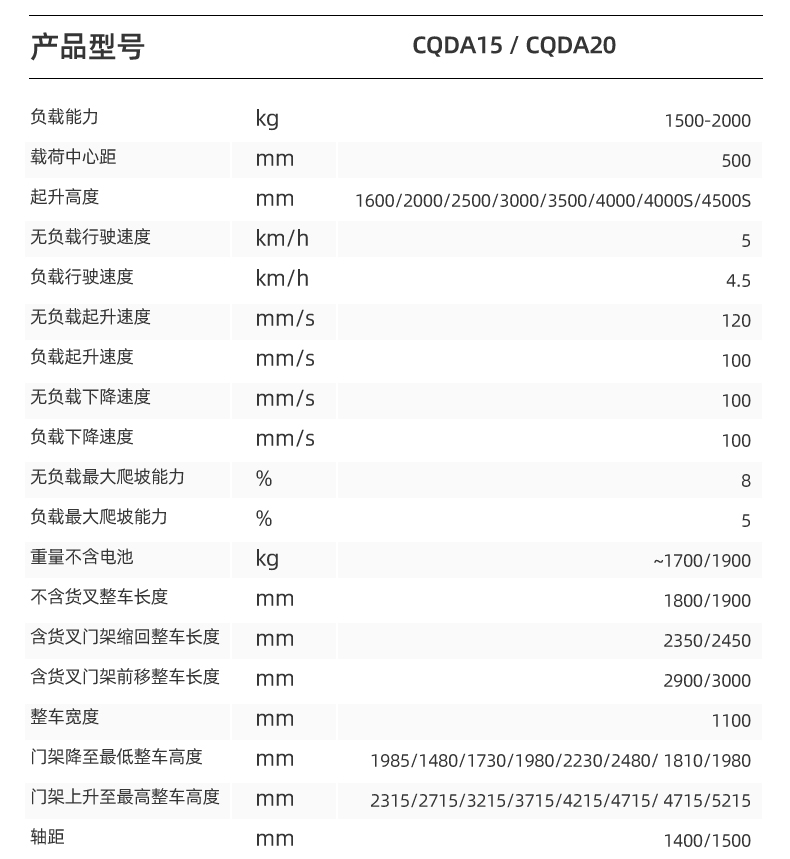 | 产品型号 |  | CQDA15 / CQDA20 |
|---|---|---|
| 负载能力 | kg | 1500-2000 |
| 载荷中心距 | mm | 500 |
| 起升高度 | mm | 1600/2000/2500/3000/3500/4000/4000S/4500S |
| 无负载行驶速度 | km/h | 5 |
| 负载行驶速度 | km/h | 4.5 |
| 无负载起升速度 | mm/s | 120 |
| 负载起升速度 | mm/s | 100 |
| 无负载下降速度 | mm/s | 100 |
| 负载下降速度 | mm/s | 100 |
| 无负载最大爬坡能力 | % | 8 |
| 负载最大爬坡能力 | % | 5 |
| 重量不含电池 | kg | ~1700/1900 |
| 不含货叉整车长度 | mm | 1800/1900 |
| 含货叉门架缩回整车长度 | mm | 2350/2450 |
| 含货叉门架前移整车长度 | mm | 2900/3000 |
| 整车宽度 | mm | 1100 |
| 门架降至最低整车高度 | mm | 1985/1480/1730/1980/2230/2480/ 1810/1980 |
| 门架上升至最高整车高度 | mm | 2315/2715/3215/3715/4215/4715/ 4715/5215 |
| 轴距 | mm | 1400/1500 |